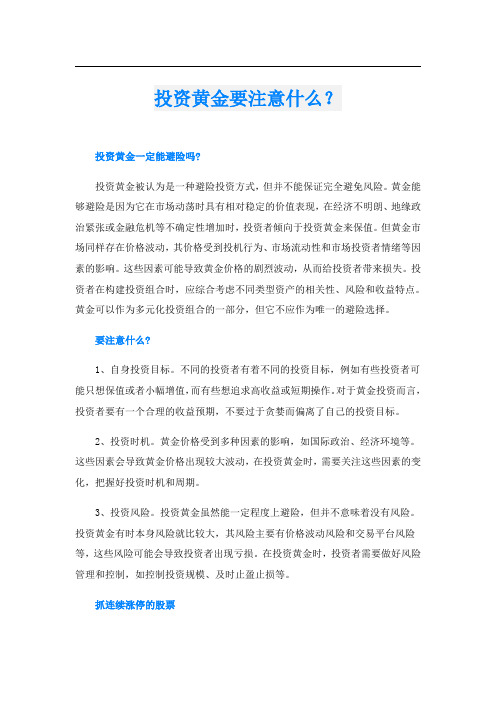 投资黄金要注意什么？

投资黄金一定能避险吗?

投资黄金被认为是一种避险投资方式，但并不能保证完全避免风险。黄金能够避险是因为它在市场动荡时具有相对稳定的价值表现，在经济不明朗、地缘政治紧张或金融危机等不确定性增加时，投资者倾向于投资黄金来保值。但黄金市场同样存在价格波动，其价格受到投机行为、市场流动性和市场投资者情绪等因素的影响。这些因素可能导致黄金价格的剧烈波动，从而给投资者带来损失。投资者在构建投资组合时，应综合考虑不同类型资产的相关性、风险和收益特点。黄金可以作为多元化投资组合的一部分，但它不应作为唯一的避险选择。

要注意什么?

1、自身投资目标。不同的投资者有着不同的投资目标，例如有些投资者可能只想保值或者小幅增值，而有些想追求高收益或短期操作。对于黄金投资而言，投资者要有一个合理的收益预期，不要过于贪婪而偏离了自己的投资目标。

2、投资时机。黄金价格受到多种因素的影响，如国际政治、经济环境等。这些因素会导致黄金价格出现较大波动，在投资黄金时，需要关注这些因素的变化，把握好投资时机和周期。

3、投资风险。投资黄金虽然能一定程度上避险，但并不意味着没有风险。投资黄金有时本身风险就比较大，其风险主要有价格波动风险和交易平台风险等，这些风险可能会导致投资者出现亏损。在投资黄金时，投资者需要做好风险管理和控制，如控制投资规模、及时止盈止损等。

抓连续涨停的股票